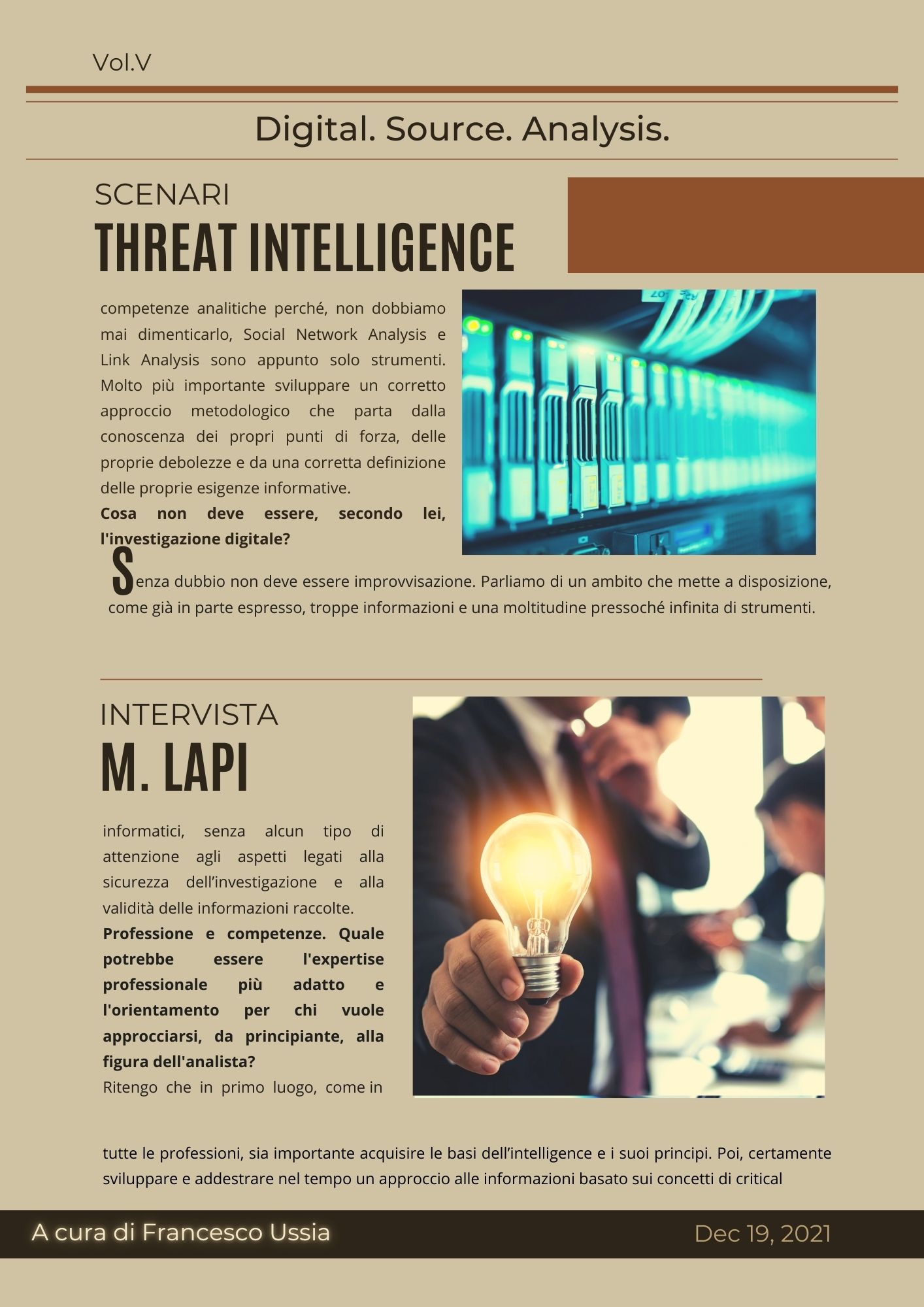 Vol.V

Digital. Source. Analysis.

SCENARI

THREAT INTELLIGENCE

competenze analitiche perché, non dobbiamo mai dimenticarlo, Social Network Analysis e Link Analysis sono appunto solo strumenti. Molto più importante sviluppare un corretto approccio metodologico che parta dalla conoscenza dei propri punti di forza, delle proprie debolezze e da una corretta definizione delle proprie esigenze informative.

Cosa non deve essere, secondo lei, l'investigazione digitale?

Senza dubbio non deve essere improvvisazione. Parliamo di un ambito che mette a disposizione, come già in parte espresso, troppe informazioni e una moltitudine pressoché infinita di strumenti.

INTERVISTA

M. LAPI

informatici, senza alcun tipo di attenzione agli aspetti legati alla sicurezza dell'investigazione e alla validità delle informazioni raccolte.

Professione e competenze. Quale potrebbe essere l'expertise professionale più adatto e l'orientamento per chi vuole approcciarsi, da principiante, alla figura dell'analista?

Ritengo che in primo luogo, come in

tutte le professioni, sia importante acquisire le basi dell'intelligence e i suoi principi. Poi, certamente sviluppare e addestrare nel tempo un approccio alle informazioni basato sui concetti di critical

A cura di Francesco Ussia

Dec 19, 2021